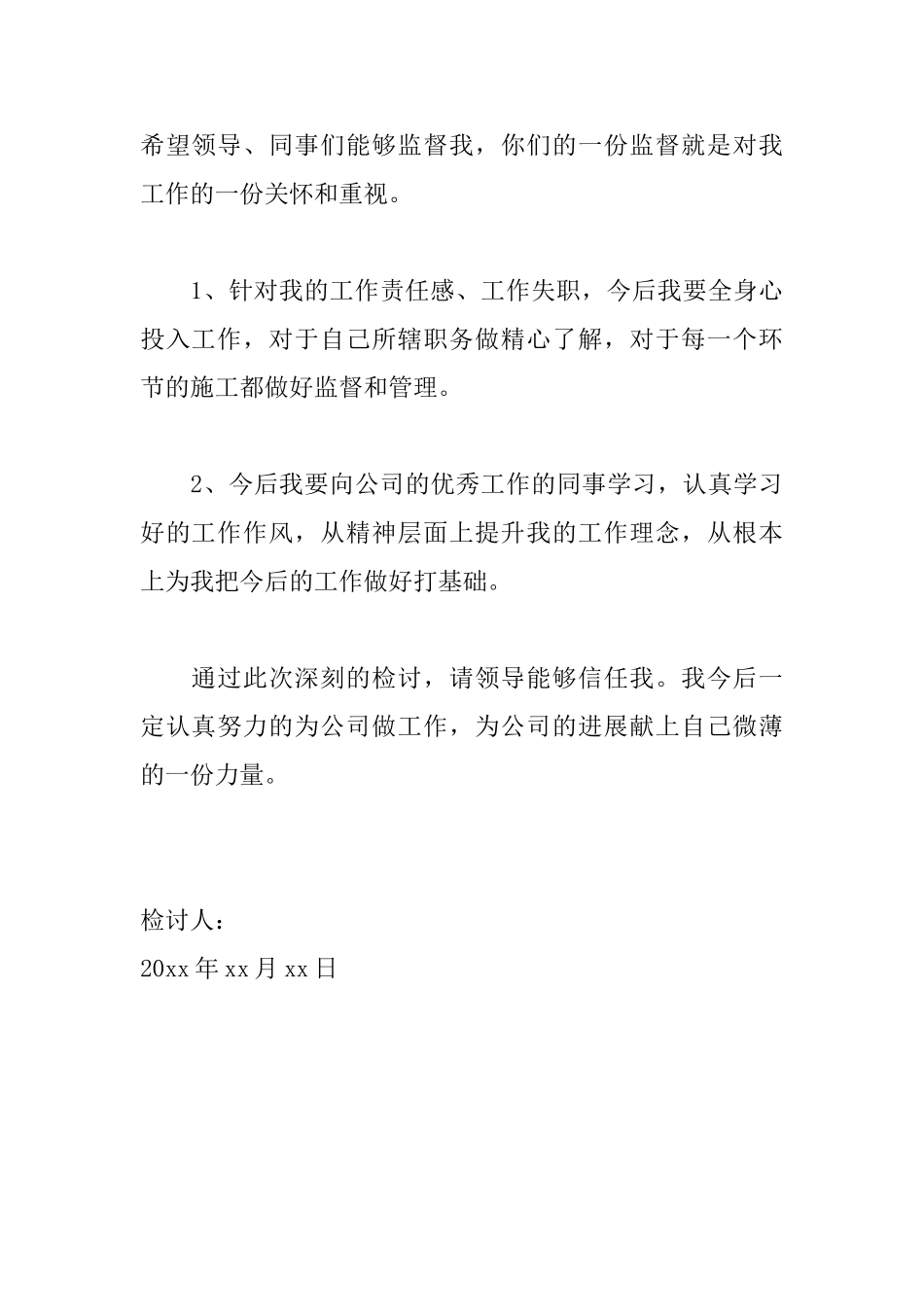 希望领导、同事们能够监督我，你们的一份监督就是对我工作的一份关怀和重视。

1、针对我的工作责任感、工作失职，今后我要全身心投入工作，对于自己所辖职务做精心了解，对于每一个环节的施工都做好监督和管理。

2、今后我要向公司的优秀工作的同事学习，认真学习好的工作作风，从精神层面上提升我的工作理念，从根本上为我把今后的工作做好打基础。

通过此次深刻的检讨，请领导能够信任我。我今后一定认真努力的为公司做工作，为公司的进展献上自己微薄的一份力量。

检讨人：
20xx 年 xx 月 xx 日